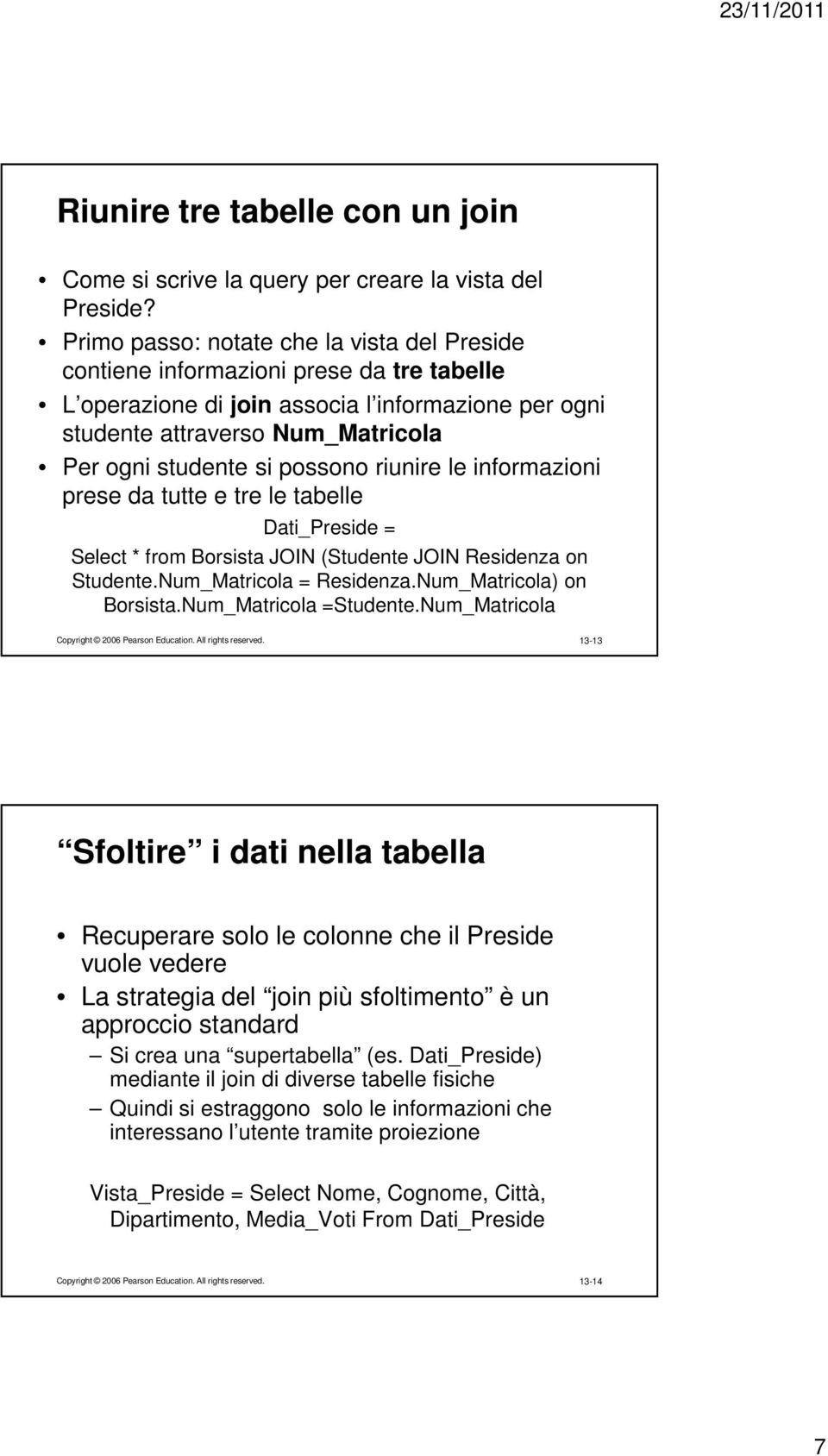 23/11/2011

Riunire tre tabelle con un join

• Come si scrive la query per creare la vista del Preside?
• Primo passo: notate che la vista del Preside contiene informazioni prese da tre tabelle
• L operazione di join associa l informazione per ogni studente attraverso Num_Matricola
• Per ogni studente si possono riunire le informazioni prese da tutte e tre le tabelle

Dati_Preside =
Select * from Borsista JOIN (Studente JOIN Residenza on Studente.Num_Matricola = Residenza.Num_Matricola) on Borsista.Num_Matricola =Studente.Num_Matricola

Copyright © 2006 Pearson Education. All rights reserved. 13-13

Sfoltire i dati nella tabella

• Recuperare solo le colonne che il Preside vuole vedere
• La strategia del join più sfoltimento è un approccio standard
– Si crea una supertabella (es. Dati_Preside) mediante il join di diverse tabelle fisiche
– Quindi si estraggono solo le informazioni che interessano l utente tramite proiezione

Vista_Preside = Select Nome, Cognome, Città, Dipartimento, Media_Voti From Dati_Preside

Copyright © 2006 Pearson Education. All rights reserved. 13-14

7